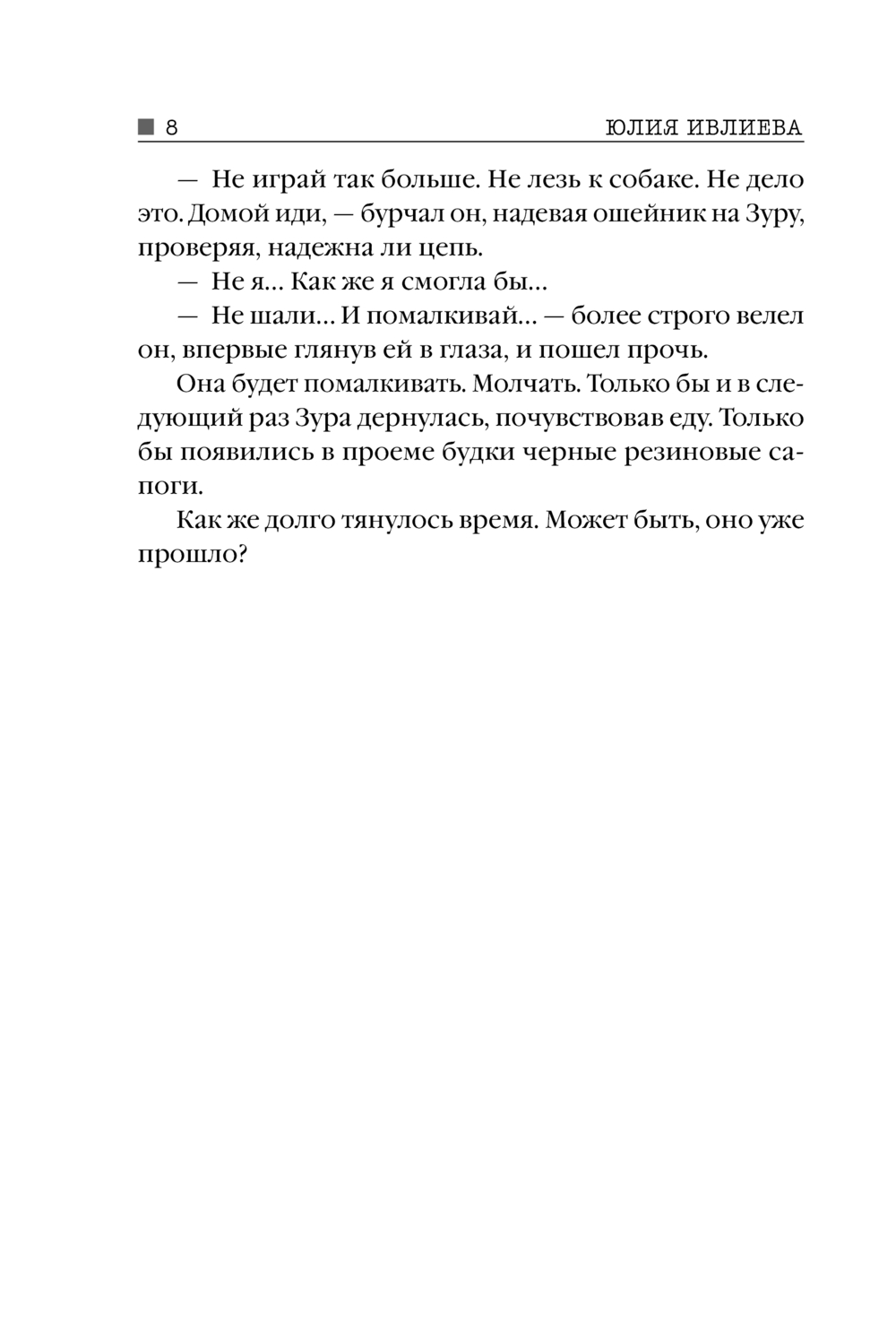 8 ЮЛИЯ ИВЛИЕВА

— Не играй так больше. Не лезь к собаке. Не дело это. Домой иди, — бурчал он, надевая ошейник на Зуру, проверяя, надежна ли цепь.

— Не я... Как же я смогла бы...

— Не шали... И помалкивай... — более строго велел он, впервые глянув ей в глаза, и пошел прочь.

Она будет помалкивать. Молчать. Только бы и в следующий раз Зура дернулась, почувствовав еду. Только бы появились в проеме будки черные резиновые сапоги.

Как же долго тянулось время. Может быть, оно уже прошло?